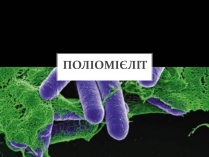 ПОЛІОМІЄЛІТ